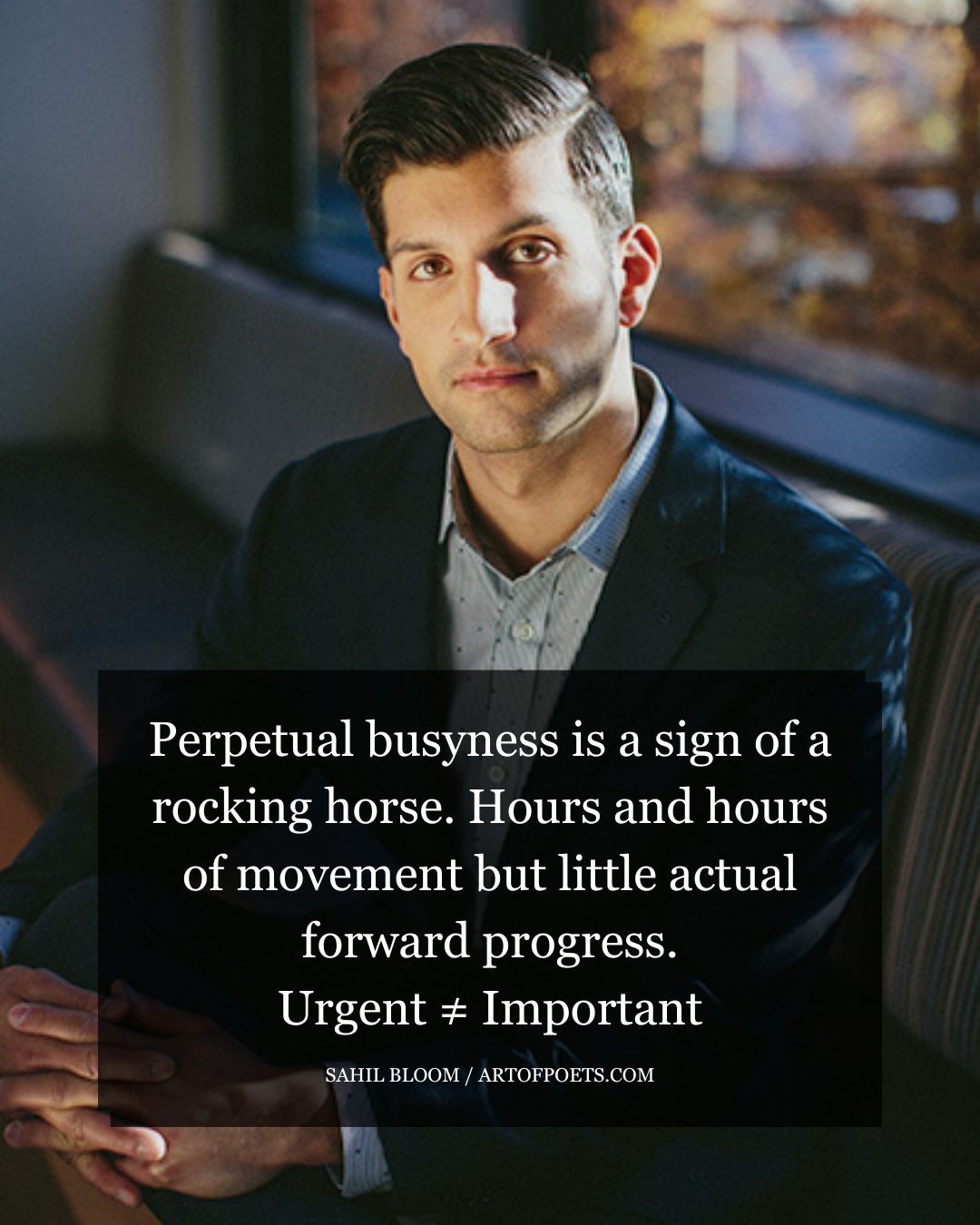 Perpetual busyness is a sign of a rocking horse. Hours and hours of movement but little actual forward progress.
Urgent ≠ Important

SAHIL BLOOM / ARTOFPOETS.COM